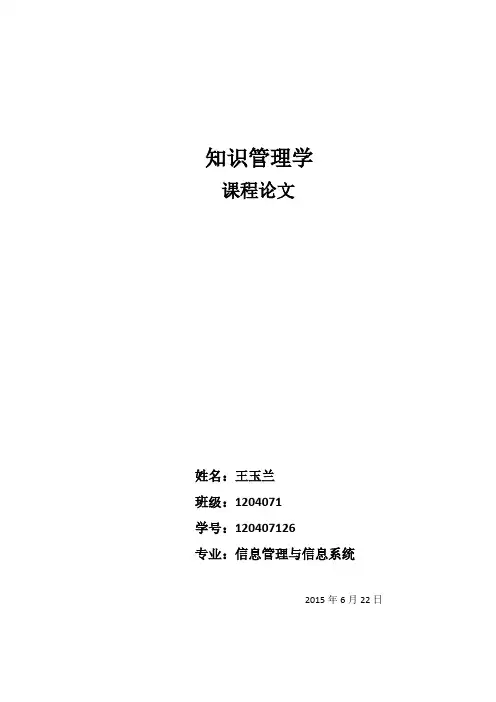 知识管理学

课程论文

姓名：王玉兰

班级：1204071

学号：120407126

专业：信息管理与信息系统

2015年6月22日